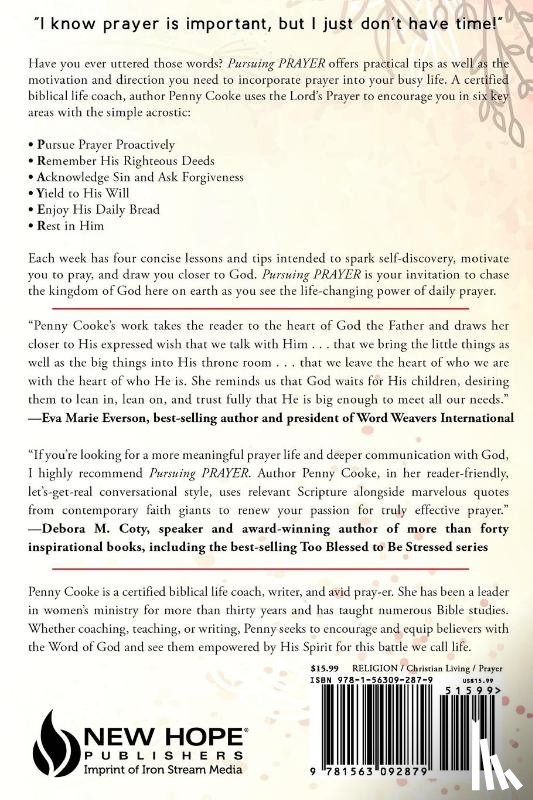 "I know prayer is important, but I just don't have time!"

Have you ever uttered those words? Pursuing PRAYER offers practical tips as well as the motivation and direction you need to incorporate prayer into your busy life. A certified biblical life coach, author Penny Cooke uses the Lord's Prayer to encourage you in six key areas with the simple acrostic:

• Pursue Prayer Proactively
• Remember His Righteous Deeds
• Acknowledge Sin and Ask Forgiveness
• Yield to His Will
• Enjoy His Daily Bread
• Rest in Him

Each week has four concise lessons and tips intended to spark self-discovery, motivate you to pray, and draw you closer to God. Pursuing PRAYER is your invitation to chase the kingdom of God here on earth as you see the life-changing power of daily prayer.

"Penny Cooke's work takes the reader to the heart of God the Father and draws her closer to His expressed wish that we talk with Him . . . that we bring the little things as well as the big things into His throne room . . . that we leave the heart of who we are with the heart of who He is. She reminds us that God waits for His children, desiring them to lean in, lean on, and trust fully that He is big enough to meet all our needs."
—Eva Marie Everson, best-selling author and president of Word Weavers International

"If you're looking for a more meaningful prayer life and deeper communication with God, I highly recommend Pursuing PRAYER. Author Penny Cooke, in her reader-friendly, let's-get-real conversational style, uses relevant Scripture alongside marvelous quotes from contemporary faith giants to renew your passion for truly effective prayer."
—Debora M. Coty, speaker and award-winning author of more than forty inspirational books, including the best-selling Too Blessed to Be Stressed series

Penny Cooke is a certified biblical life coach, writer, and avid pray-er. She has been a leader in women's ministry for more than thirty years and has taught numerous Bible studies. Whether coaching, teaching, or writing, Penny seeks to encourage and equip believers with the Word of God and see them empowered by His Spirit for this battle we call life.

$15.99 RELIGION / Christian Living / Prayer
ISBN 978-1-56309-287-9
US$15.99
51599>
9 781563 092879

NEW HOPE® PUBLISHERS
Imprint of Iron Stream Media